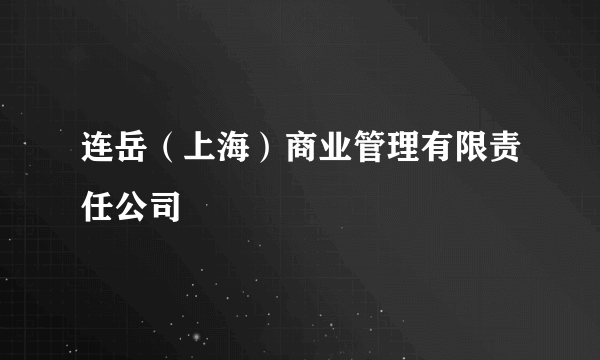 连岳（上海）商业管理有限责任公司